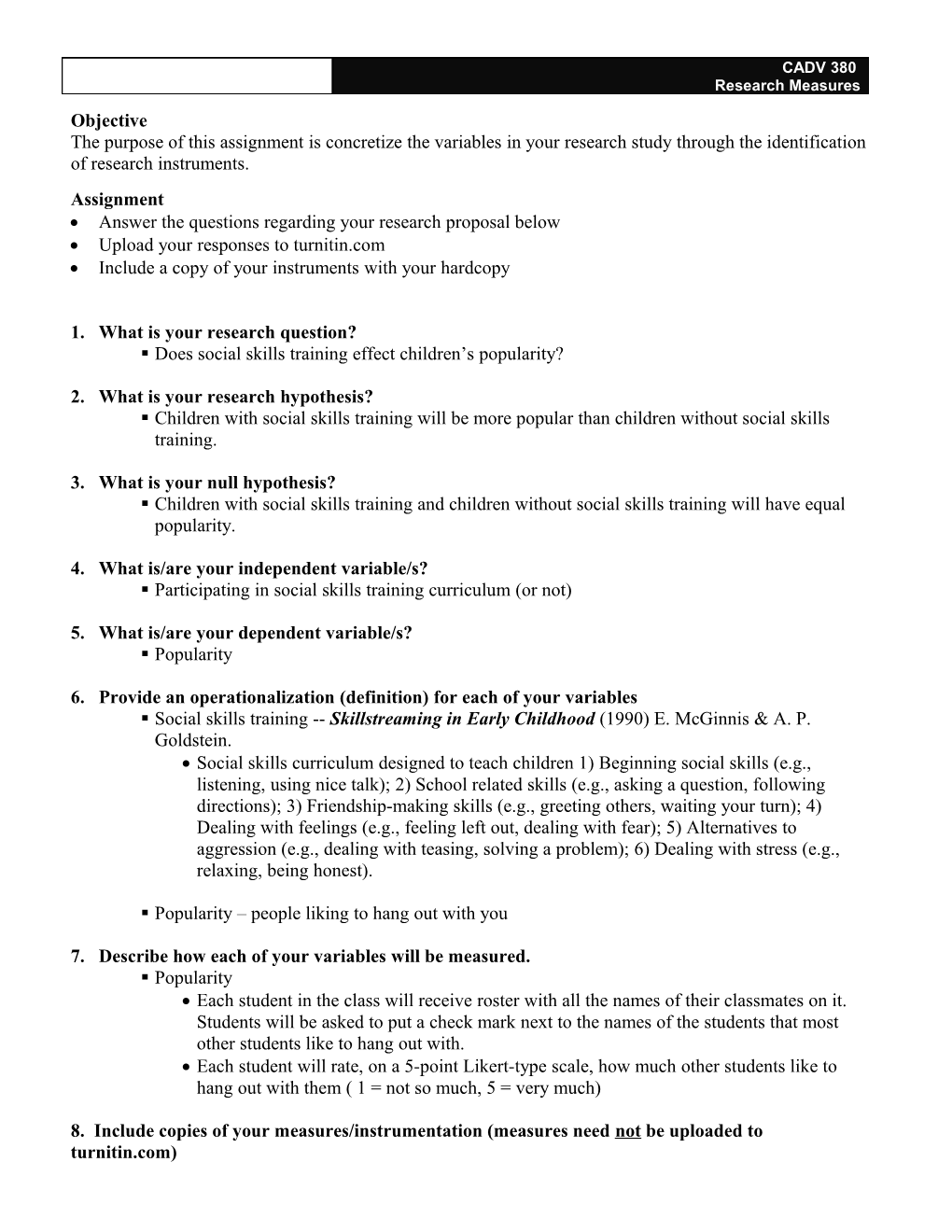 CADV 380
Research Measures

Objective
The purpose of this assignment is concretize the variables in your research study through the identification of research instruments.

Assignment
• Answer the questions regarding your research proposal below
• Upload your responses to turnitin.com
• Include a copy of your instruments with your hardcopy

1. What is your research question?
▪ Does social skills training effect children's popularity?

2. What is your research hypothesis?
▪ Children with social skills training will be more popular than children without social skills training.

3. What is your null hypothesis?
▪ Children with social skills training and children without social skills training will have equal popularity.

4. What is/are your independent variable/s?
▪ Participating in social skills training curriculum (or not)

5. What is/are your dependent variable/s?
▪ Popularity

6. Provide an operationalization (definition) for each of your variables
▪ Social skills training -- Skillstreaming in Early Childhood (1990) E. McGinnis & A. P. Goldstein.
• Social skills curriculum designed to teach children 1) Beginning social skills (e.g., listening, using nice talk); 2) School related skills (e.g., asking a question, following directions); 3) Friendship-making skills (e.g., greeting others, waiting your turn); 4) Dealing with feelings (e.g., feeling left out, dealing with fear); 5) Alternatives to aggression (e.g., dealing with teasing, solving a problem); 6) Dealing with stress (e.g., relaxing, being honest).

▪ Popularity – people liking to hang out with you

7. Describe how each of your variables will be measured.
▪ Popularity
• Each student in the class will receive roster with all the names of their classmates on it. Students will be asked to put a check mark next to the names of the students that most other students like to hang out with.
• Each student will rate, on a 5-point Likert-type scale, how much other students like to hang out with them ( 1 = not so much, 5 = very much)

8. Include copies of your measures/instrumentation (measures need not be uploaded to turnitin.com)